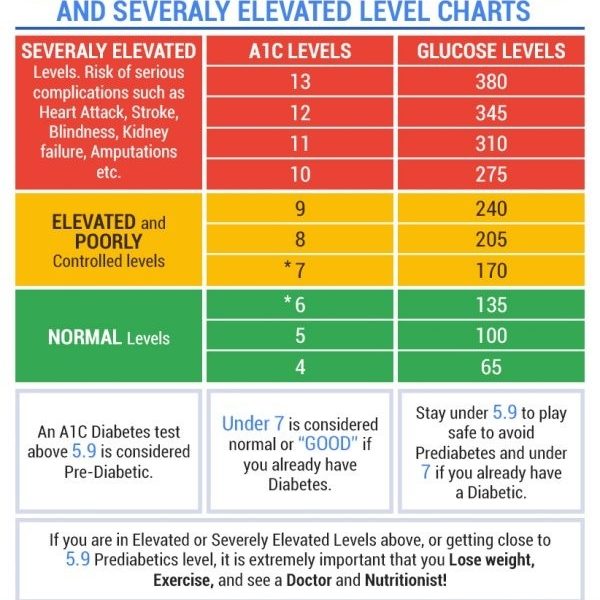 AND SEVERALY ELEVATED LEVEL CHARTS

| SEVERALY ELEVATED Levels. Risk of serious complications such as Heart Attack, Stroke, Blindness, Kidney failure, Amputations etc. | A1C LEVELS | GLUCOSE LEVELS |
|---|---|---|
| | 13 | 380 |
| | 12 | 345 |
| | 11 | 310 |
| | 10 | 275 |
| ELEVATED and POORLY Controlled levels | 9 | 240 |
| | 8 | 205 |
| | *7 | 170 |
| NORMAL Levels | *6 | 135 |
| | 5 | 100 |
| | 4 | 65 |

An A1C Diabetes test above 5.9 is considered Pre-Diabetic.

Under 7 is considered normal or "GOOD" if you already have Diabetes.

Stay under 5.9 to play safe to avoid Prediabetes and under 7 if you already have a Diabetic.

If you are in Elevated or Severely Elevated Levels above, or getting close to 5.9 Prediabetics level, it is extremely important that you Lose weight, Exercise, and see a Doctor and Nutritionist!